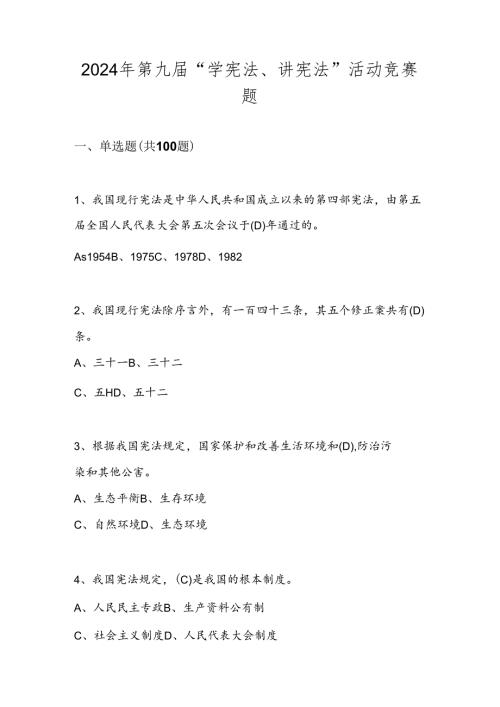 2024年第九届“学宪法、讲宪法”活动竞赛题

一、单选题(共100题)

1、我国现行宪法是中华人民共和国成立以来的第四部宪法，由第五届全国人民代表大会第五次会议于(D)年通过的。

As1954B、1975C、1978D、1982

2、我国现行宪法除序言外，有一百四十三条，其五个修正案共有(D)条。

A、三十一B、三十二

C、五HD、五十二

3、根据我国宪法规定，国家保护和改善生活环境和(D),防治污染和其他公害。

A、生态平衡B、生存环境

C、自然环境D、生态环境

4、我国宪法规定，(C)是我国的根本制度。

A、人民民主专政B、生产资料公有制

C、社会主义制度D、人民代表大会制度